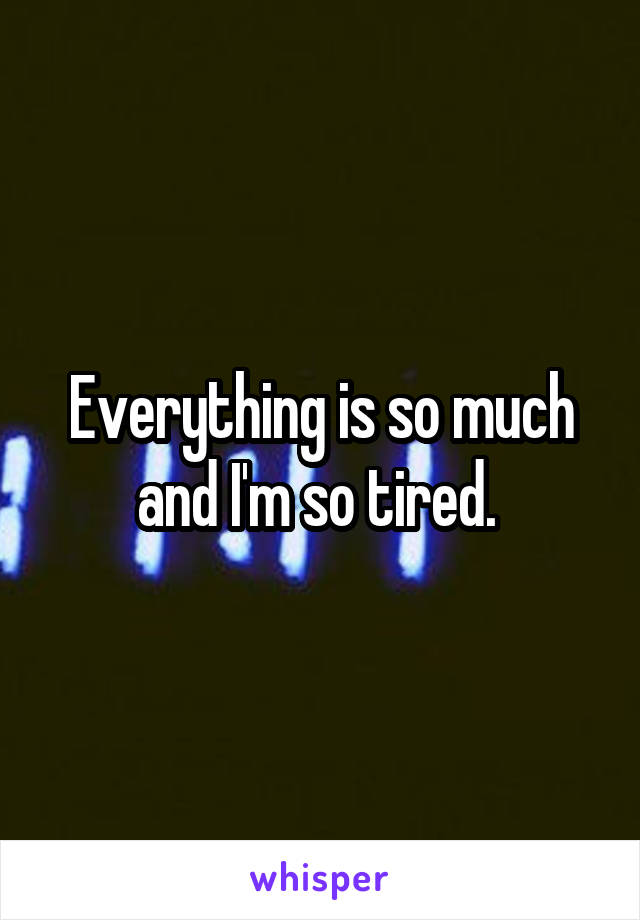 Everything is so much and I'm so tired.

whisper